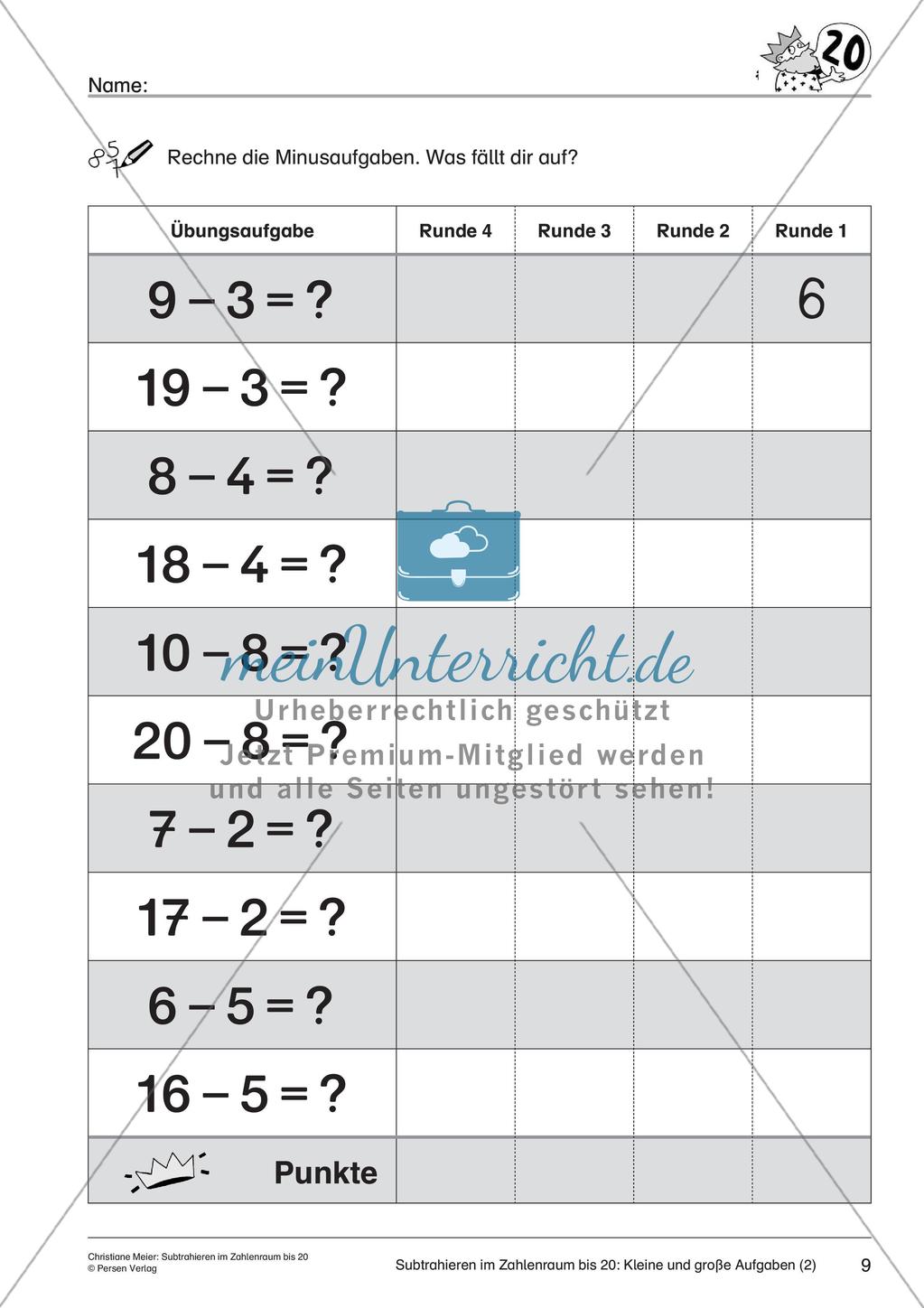 20

Name:

Rechne die Minusaufgaben. Was fällt dir auf?

| Übungsaufgabe | Runde 4 | Runde 3 | Runde 2 | Runde 1 |
|---|---|---|---|---|
| $9 - 3 = ?$ | | | | 6 |
| $19 - 3 = ?$ | | | | |
| $8 - 4 = ?$ | | | | |
| $18 - 4 = ?$ | | | | |
| $10 - 8 = ?$ | | | | |
| $20 - 8 = ?$ | | | | |
| $7 - 2 = ?$ | | | | |
| $17 - 2 = ?$ | | | | |
| $6 - 5 = ?$ | | | | |
| $16 - 5 = ?$ | | | | |
| Punkte | | | | |

meinUnterricht.de
Urheberrechtlich geschützt
Jetzt Premium-Mitglied werden
und alle Seiten ungestört sehen!

Christiane Meier: Subtrahieren im Zahlenraum bis 20
© Persen Verlag

Subtrahieren im Zahlenraum bis 20: Kleine und große Aufgaben (2) 9